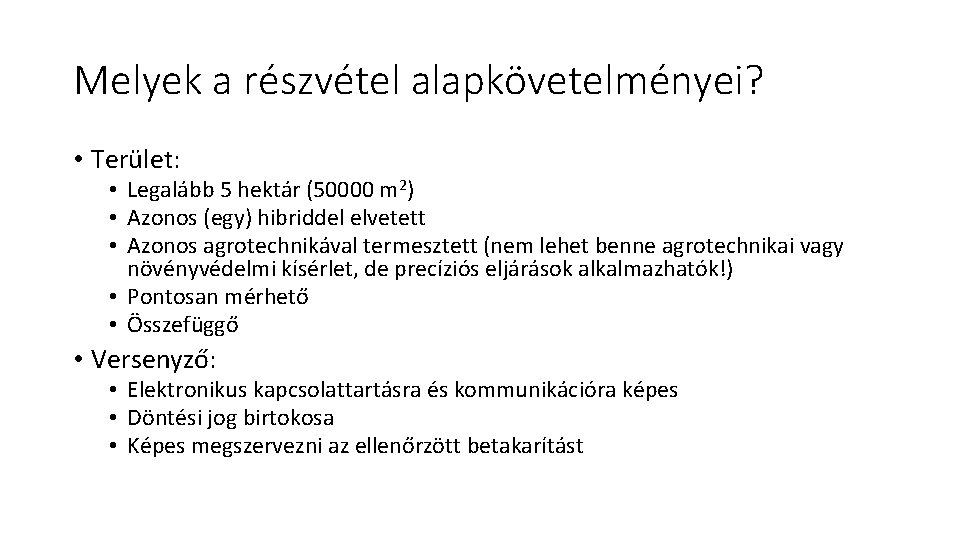 Melyek a részvétel alapkövetelményei?

• Terület:
• Legalább 5 hektár (50000 $m^2$)
• Azonos (egy) hibriddel elvetett
• Azonos agrotechnikával termesztett (nem lehet benne agrotechnikai vagy növényvédelmi kísérlet, de precíziós eljárások alkalmazhatók!)
• Pontosan mérhető
• Összefüggő

• Versenyző:
• Elektronikus kapcsolattartásra és kommunikációra képes
• Döntési jog birtokosa
• Képes megszervezni az ellenőrzött betakarítást